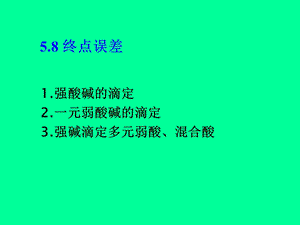 5.8 终点误差

1.强酸碱的滴定
2.一元弱酸碱的滴定
3.强碱滴定多元弱酸、混合酸